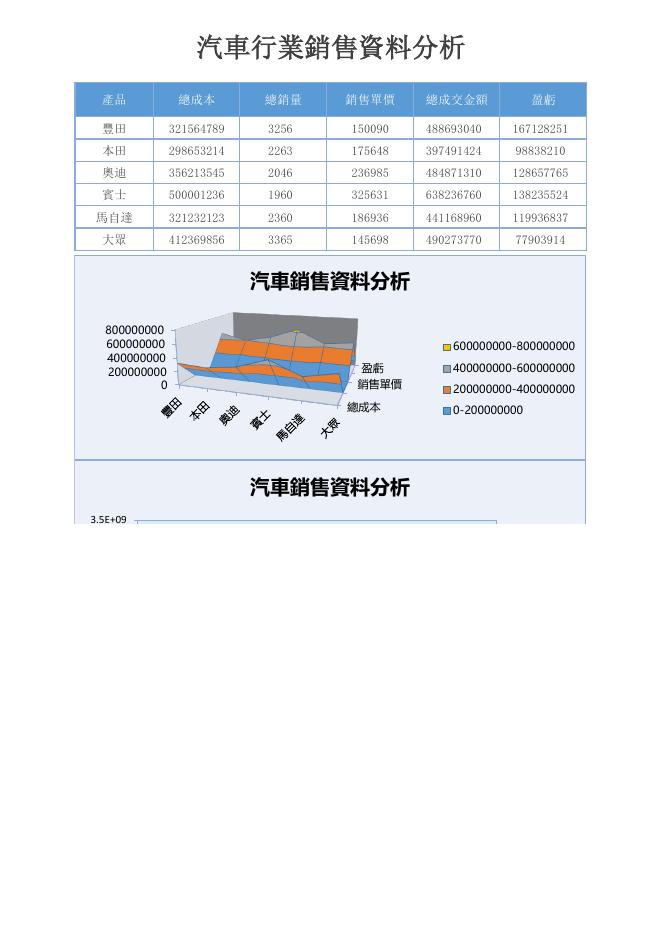 汽車行業銷售資料分析

| 產品 | 總成本 | 總銷量 | 銷售單價 | 總成交金額 | 盈虧 |
|---|---|---|---|---|---|
| 豐田 | 321564789 | 3256 | 150090 | 488693040 | 167128251 |
| 本田 | 298653214 | 2263 | 175648 | 397491424 | 98838210 |
| 奧迪 | 356213545 | 2046 | 236985 | 484871310 | 128657765 |
| 賓士 | 500001236 | 1960 | 325631 | 638236760 | 138235524 |
| 馬自達 | 321232123 | 2360 | 186936 | 441168960 | 119936837 |
| 大眾 | 412369856 | 3365 | 145698 | 490273770 | 77903914 |

汽車銷售資料分析

800000000
600000000
400000000
200000000
0

豐田
本田
奧迪
賓士
馬自達
大眾

盈虧
銷售單價
總成本

600000000-800000000
400000000-600000000
200000000-400000000
0-200000000

汽車銷售資料分析

3.5E+09